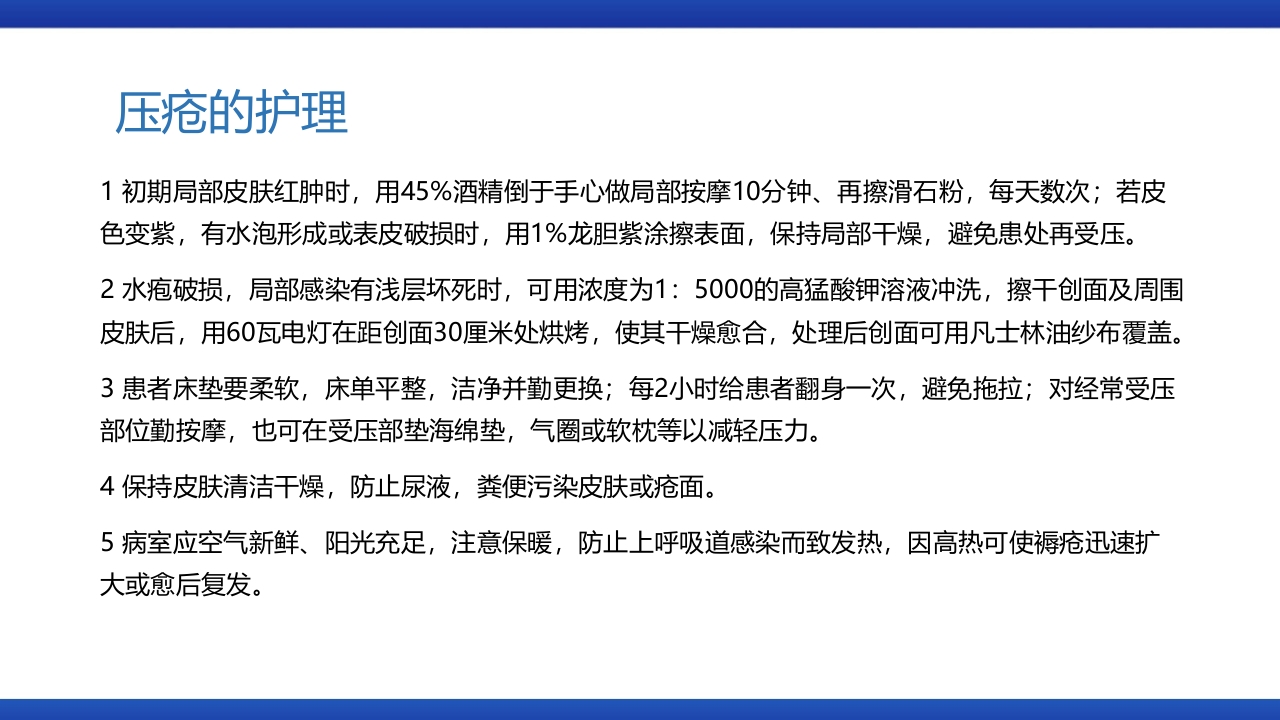 压疮的护理

1 初期局部皮肤红肿时，用45%酒精倒于手心做局部按摩10分钟、再擦滑石粉，每天数次；若皮色变紫，有水泡形成或表皮破损时，用1%龙胆紫涂擦表面，保持局部干燥，避免患处再受压。

2 水疱破损，局部感染有浅层坏死时，可用浓度为1：5000的高猛酸钾溶液冲洗，擦干创面及周围皮肤后，用60瓦电灯在距创面30厘米处烘烤，使其干燥愈合，处理后创面可用凡士林油纱布覆盖。

3 患者床垫要柔软，床单平整，洁净并勤更换；每2小时给患者翻身一次，避免拖拉；对经常受压部位勤按摩，也可在受压部垫海绵垫，气圈或软枕等以减轻压力。

4 保持皮肤清洁干燥，防止尿液，粪便污染皮肤或疮面。

5 病室应空气新鲜、阳光充足，注意保暖，防止上呼吸道感染而致发热，因高热可使褥疮迅速扩大或愈后复发。